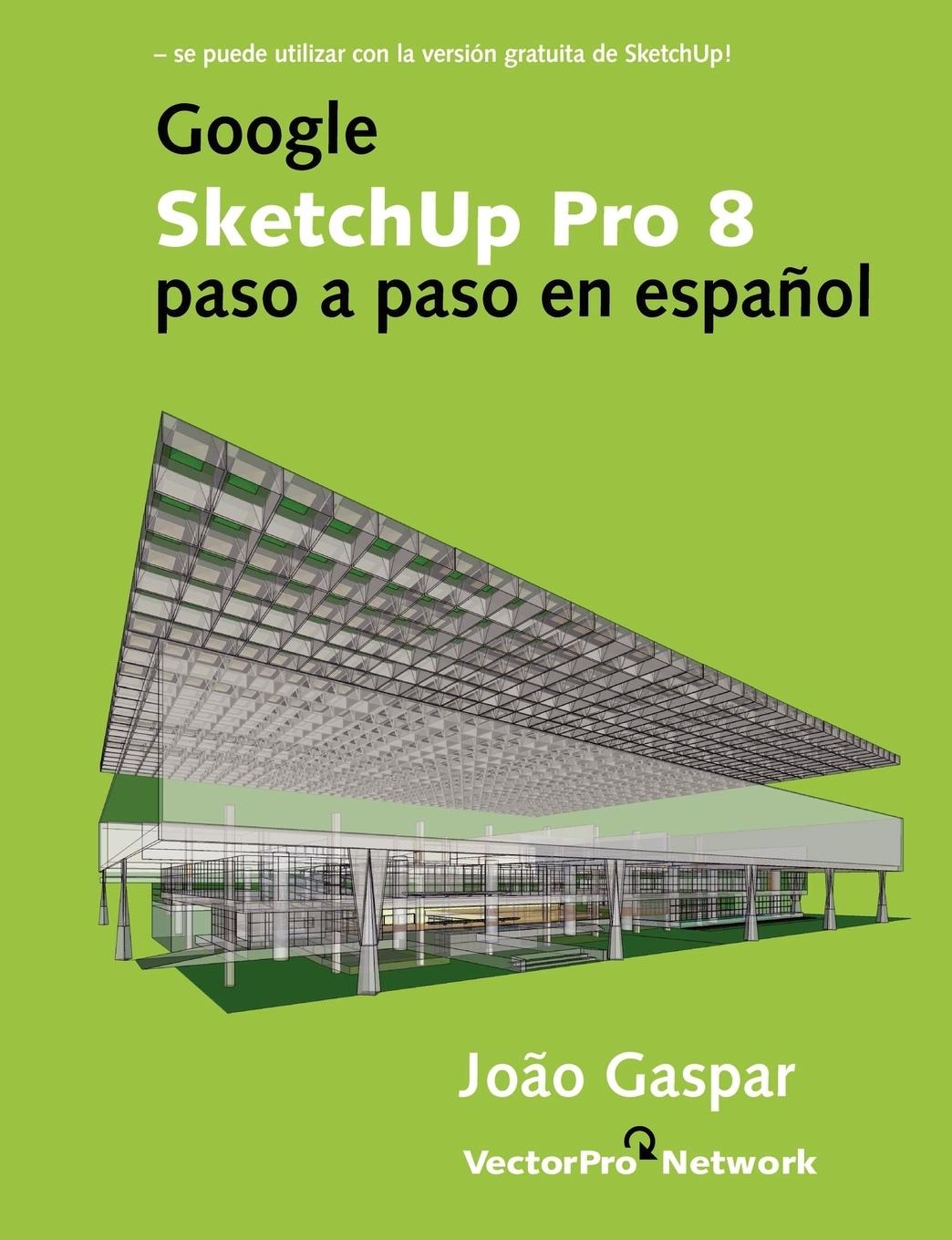 – se puede utilizar con la versión gratuita de SketchUp!

Google
SketchUp Pro 8
paso a paso en español

João Gaspar

VectorPro Network